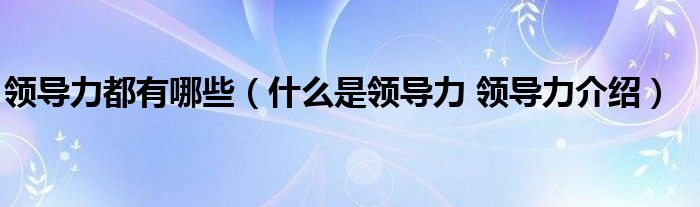 领导力都有哪些（什么是领导力 领导力介绍）